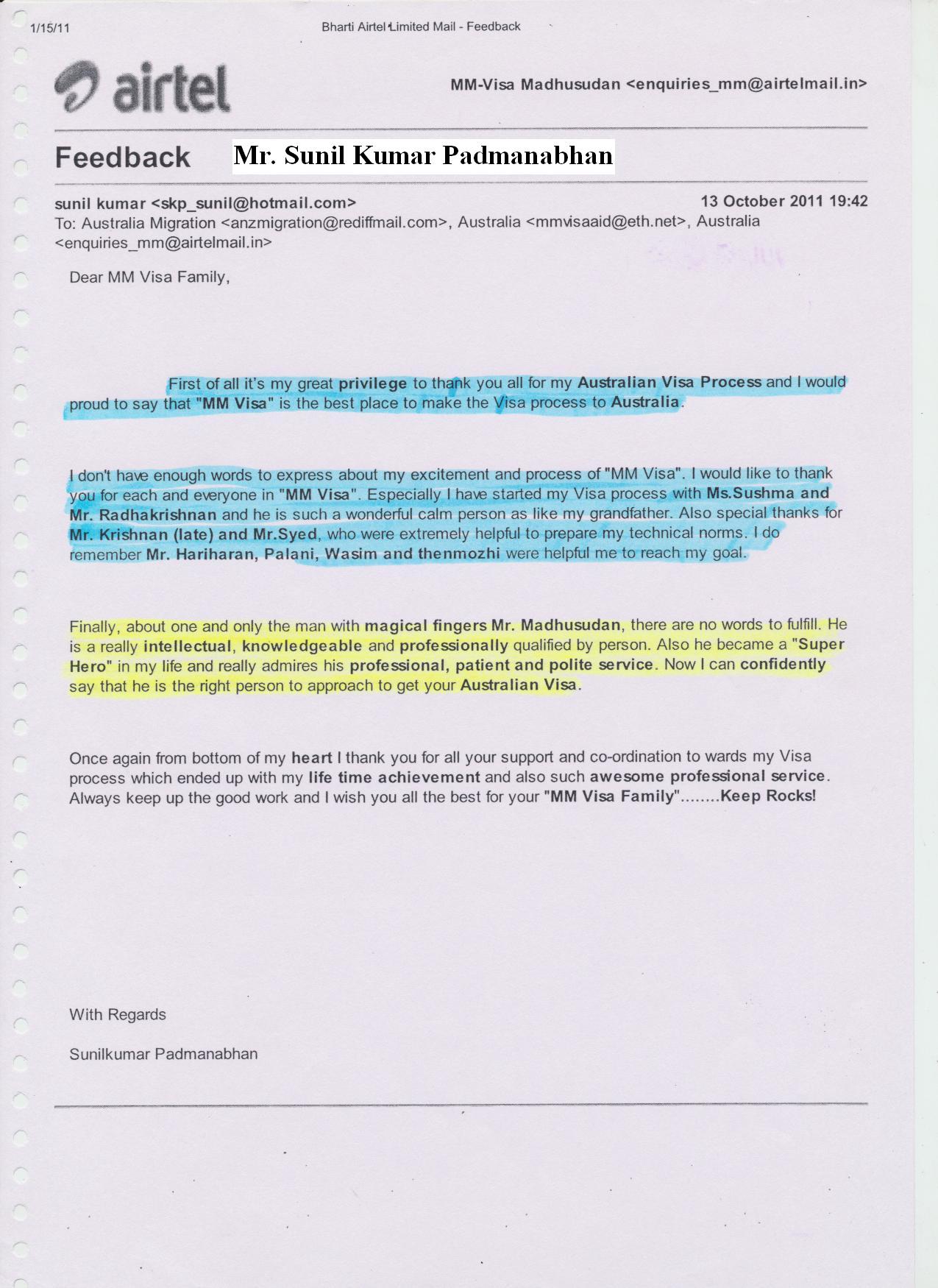 1/15/11

Bharti Airtel Limited Mail - Feedback

airtel

MM-Visa Madhusudan <enquiries_mm@airtelmail.in>

Feedback

Mr. Sunil Kumar Padmanabhan

sunil kumar <skp_sunil@hotmail.com>

13 October 2011 19:42

To: Australia Migration <anzmigration@rediffmail.com>, Australia <mmvisaaid@eth.net>, Australia <enquiries_mm@airtelmail.in>

Dear MM Visa Family,

First of all it's my great privilege to thank you all for my Australian Visa Process and I would proud to say that "MM Visa" is the best place to make the Visa process to Australia.

I don't have enough words to express about my excitement and process of "MM Visa". I would like to thank you for each and everyone in "MM Visa". Especially I have started my Visa process with Ms.Sushma and Mr. Radhakrishnan and he is such a wonderful calm person as like my grandfather. Also special thanks for Mr. Krishnan (late) and Mr.Syed, who were extremely helpful to prepare my technical norms. I do remember Mr. Hariharan, Palani, Wasim and thenmozhi were helpful me to reach my goal.

Finally, about one and only the man with magical fingers Mr. Madhusudan, there are no words to fulfill. He is a really intellectual, knowledgeable and professionally qualified by person. Also he became a "Super Hero" in my life and really admires his professional, patient and polite service. Now I can confidently say that he is the right person to approach to get your Australian Visa.

Once again from bottom of my heart I thank you for all your support and co-ordination to wards my Visa process which ended up with my life time achievement and also such awesome professional service. Always keep up the good work and I wish you all the best for your "MM Visa Family"........Keep Rocks!

With Regards

Sunilkumar Padmanabhan